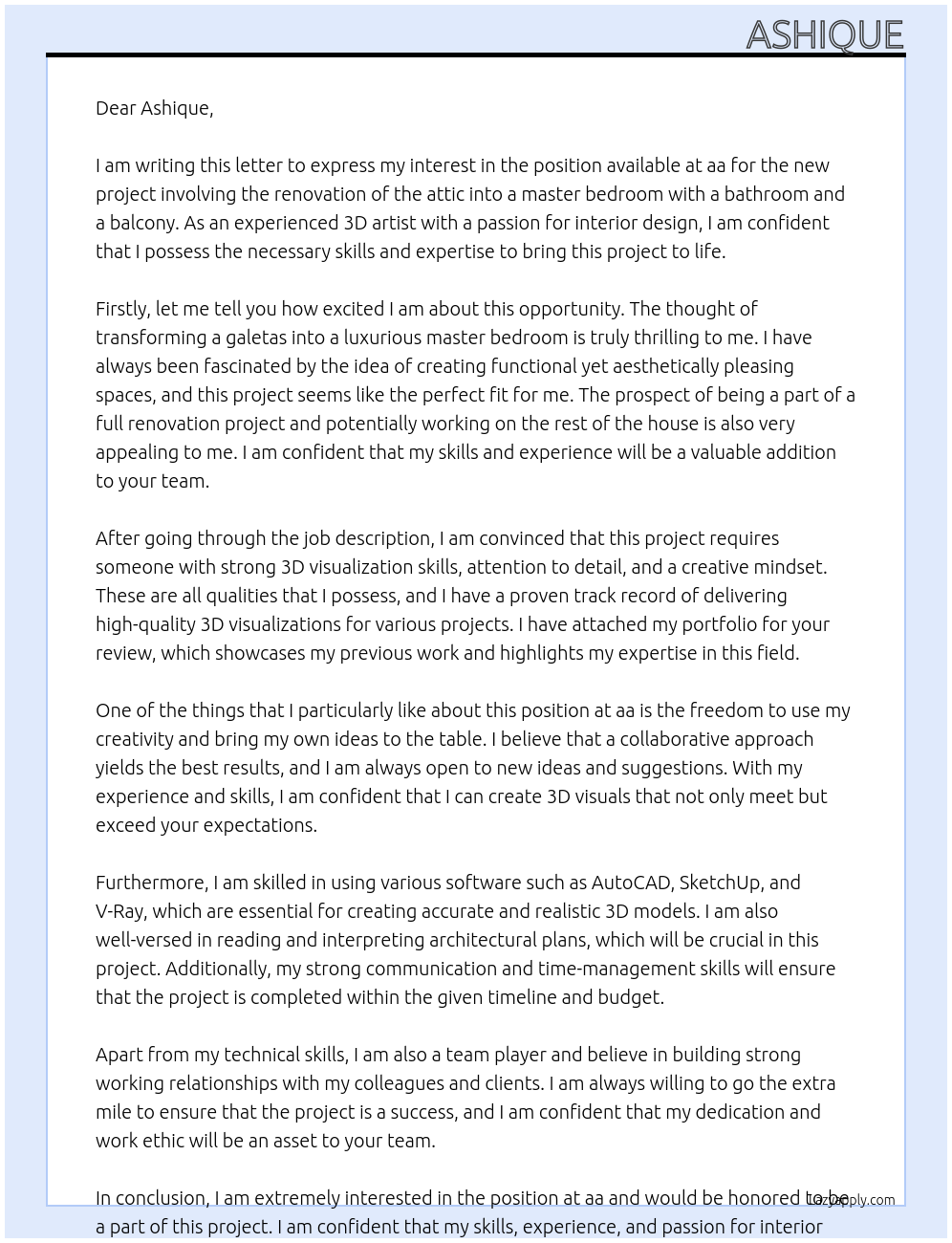 ASHIQUE

Dear Ashique,

I am writing this letter to express my interest in the position available at aa for the new project involving the renovation of the attic into a master bedroom with a bathroom and a balcony. As an experienced 3D artist with a passion for interior design, I am confident that I possess the necessary skills and expertise to bring this project to life.

Firstly, let me tell you how excited I am about this opportunity. The thought of transforming a galetas into a luxurious master bedroom is truly thrilling to me. I have always been fascinated by the idea of creating functional yet aesthetically pleasing spaces, and this project seems like the perfect fit for me. The prospect of being a part of a full renovation project and potentially working on the rest of the house is also very appealing to me. I am confident that my skills and experience will be a valuable addition to your team.

After going through the job description, I am convinced that this project requires someone with strong 3D visualization skills, attention to detail, and a creative mindset. These are all qualities that I possess, and I have a proven track record of delivering high-quality 3D visualizations for various projects. I have attached my portfolio for your review, which showcases my previous work and highlights my expertise in this field.

One of the things that I particularly like about this position at aa is the freedom to use my creativity and bring my own ideas to the table. I believe that a collaborative approach yields the best results, and I am always open to new ideas and suggestions. With my experience and skills, I am confident that I can create 3D visuals that not only meet but exceed your expectations.

Furthermore, I am skilled in using various software such as AutoCAD, SketchUp, and V-Ray, which are essential for creating accurate and realistic 3D models. I am also well-versed in reading and interpreting architectural plans, which will be crucial in this project. Additionally, my strong communication and time-management skills will ensure that the project is completed within the given timeline and budget.

Apart from my technical skills, I am also a team player and believe in building strong working relationships with my colleagues and clients. I am always willing to go the extra mile to ensure that the project is a success, and I am confident that my dedication and work ethic will be an asset to your team.

In conclusion, I am extremely interested in the position at aa and would be honored to be a part of this project. I am confident that my skills, experience, and passion for interior

LazyApply.com